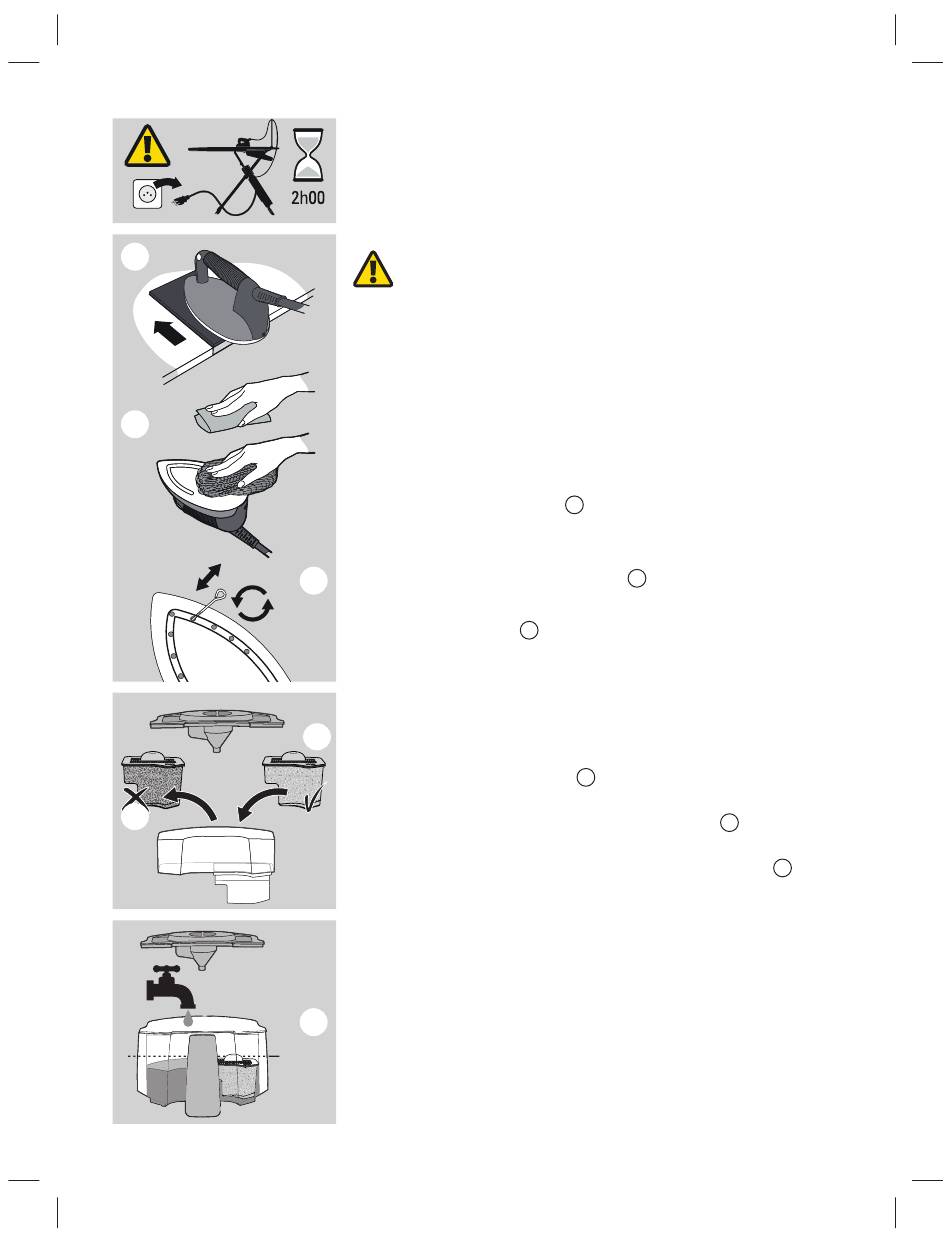 2h00